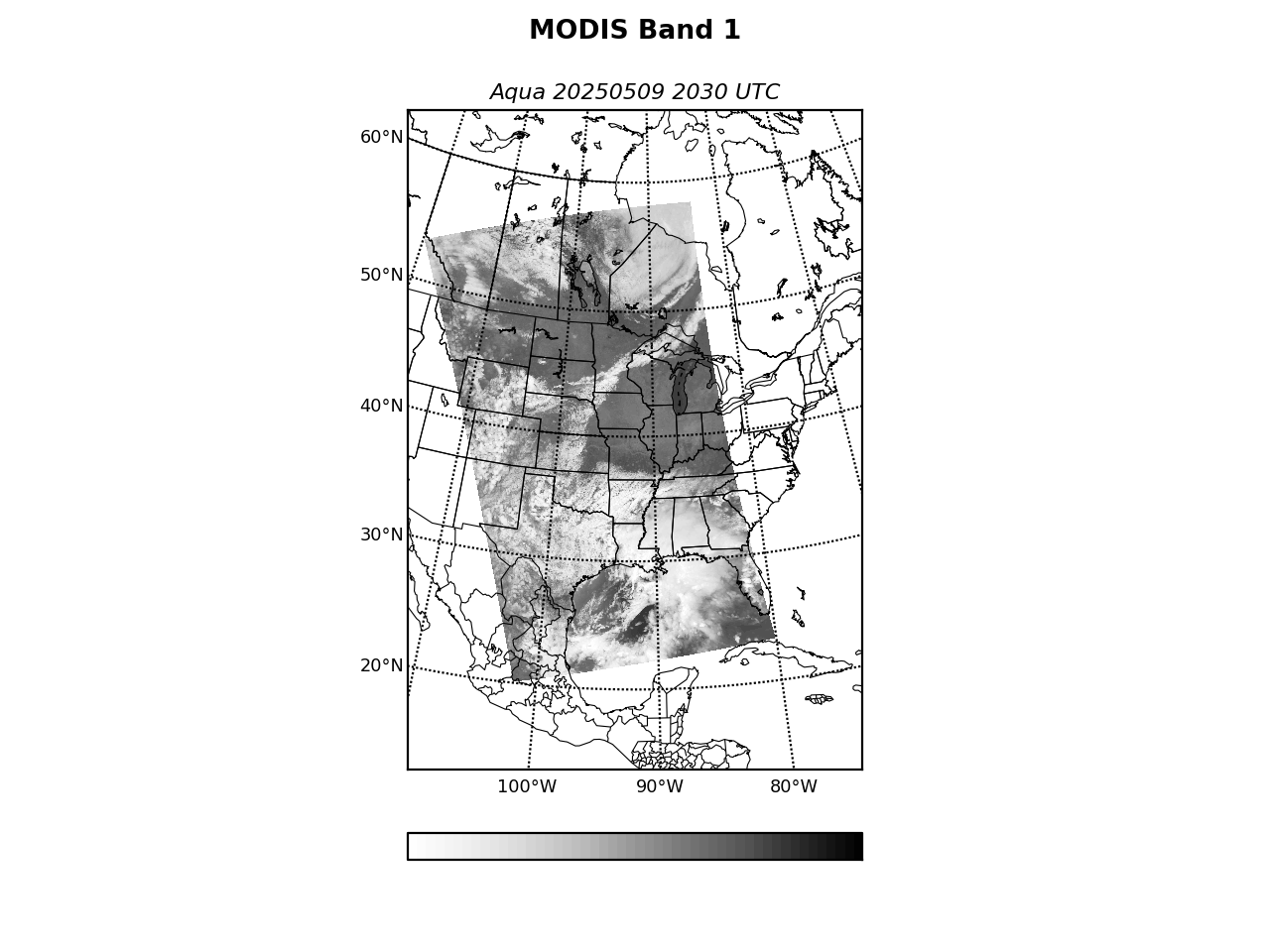 MODIS Band 1

Aqua 20250509 2030 UTC

60°N

50°N

40°N

30°N

20°N

100°W 90°W 80°W